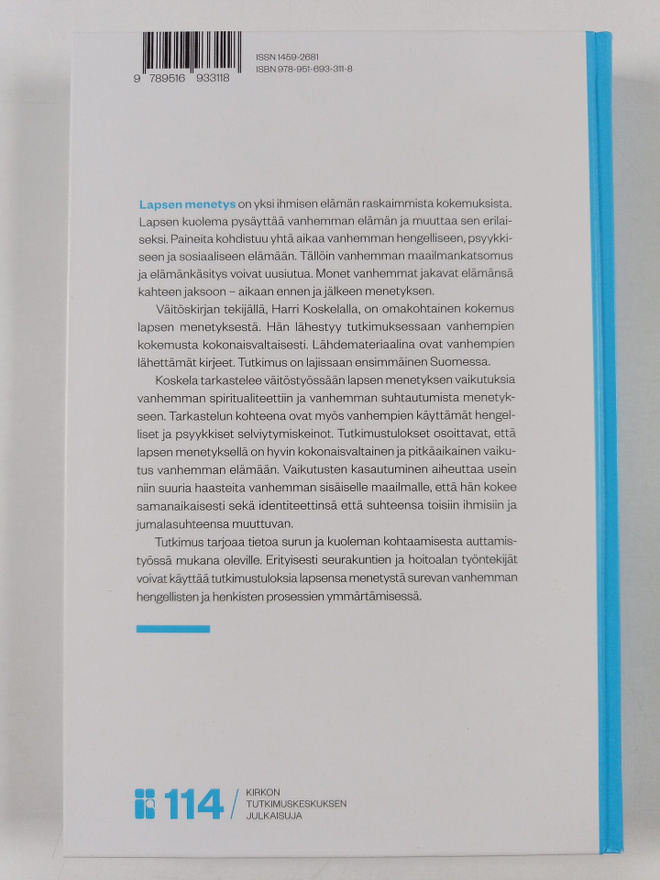 9 789516 933118

ISSN 1459-2681
ISBN 978-951-693-311-8

Lapsen menetys on yksi ihmisen elämän raskaimmista kokemuksista. Lapsen kuolema pysäyttää vanhemman elämän ja muuttaa sen erilaiseksi. Paineita kohdistuu yhtä aikaa vanhemman hengelliseen, psyykkiseen ja sosiaaliseen elämään. Tällöin vanhemman maailmankatsomus ja elämänkäsitys voivat uusiutua. Monet vanhemmat jakavat elämänsä kahteen jaksoon – aikaan ennen ja jälkeen menetyksen.

Väitöskirjan tekijällä, Harri Koskelalla, on omakohtainen kokemus lapsen menetyksestä. Hän lähestyy tutkimuksessaan vanhempien kokemusta kokonaisvaltaisesti. Lähdemateriaalina ovat vanhempien lähettämät kirjeet. Tutkimus on lajissaan ensimmäinen Suomessa.

Koskela tarkastelee väitöstyössään lapsen menetyksen vaikutuksia vanhemman spiritualiteettiin ja vanhemman suhtautumista menetykseen. Tarkastelun kohteena ovat myös vanhempien käyttämät hengelliset ja psyykkiset selviytymiskeinot. Tutkimustulokset osoittavat, että lapsen menetyksellä on hyvin kokonaisvaltainen ja pitkäaikainen vaikutus vanhemman elämään. Vaikutusten kasautuminen aiheuttaa usein niin suuria haasteita vanhemman sisäiselle maailmalle, että hän kokee samanaikaisesti sekä identiteettinsä että suhteensa toisiin ihmisiin ja jumalasuhteensa muuttuvan.

Tutkimus tarjoaa tietoa surun ja kuoleman kohtaamisesta auttamistyössä mukana oleville. Erityisesti seurakuntien ja hoitoalan työntekijät voivat käyttää tutkimustuloksia lapsensa menetystä surevan vanhemman hengellisten ja henkisten prosessien ymmärtämisessä.

114 / KIRKON TUTKIMUSKESKUKSEN JULKAISUJA